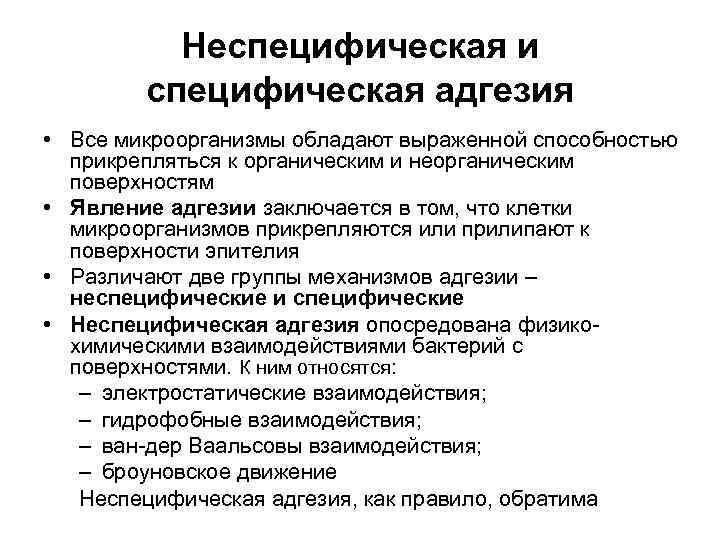 Неспецифическая и специфическая адгезия

• Все микроорганизмы обладают выраженной способностью прикрепляться к органическим и неорганическим поверхностям
• Явление адгезии заключается в том, что клетки микроорганизмов прикрепляются или прилипают к поверхности эпителия
• Различают две группы механизмов адгезии – неспецифические и специфические
• Неспецифическая адгезия опосредована физико-химическими взаимодействиями бактерий с поверхностями. К ним относятся:
– электростатические взаимодействия;
– гидрофобные взаимодействия;
– ван-дер Ваальсовы взаимодействия;
– броуновское движение
Неспецифическая адгезия, как правило, обратима